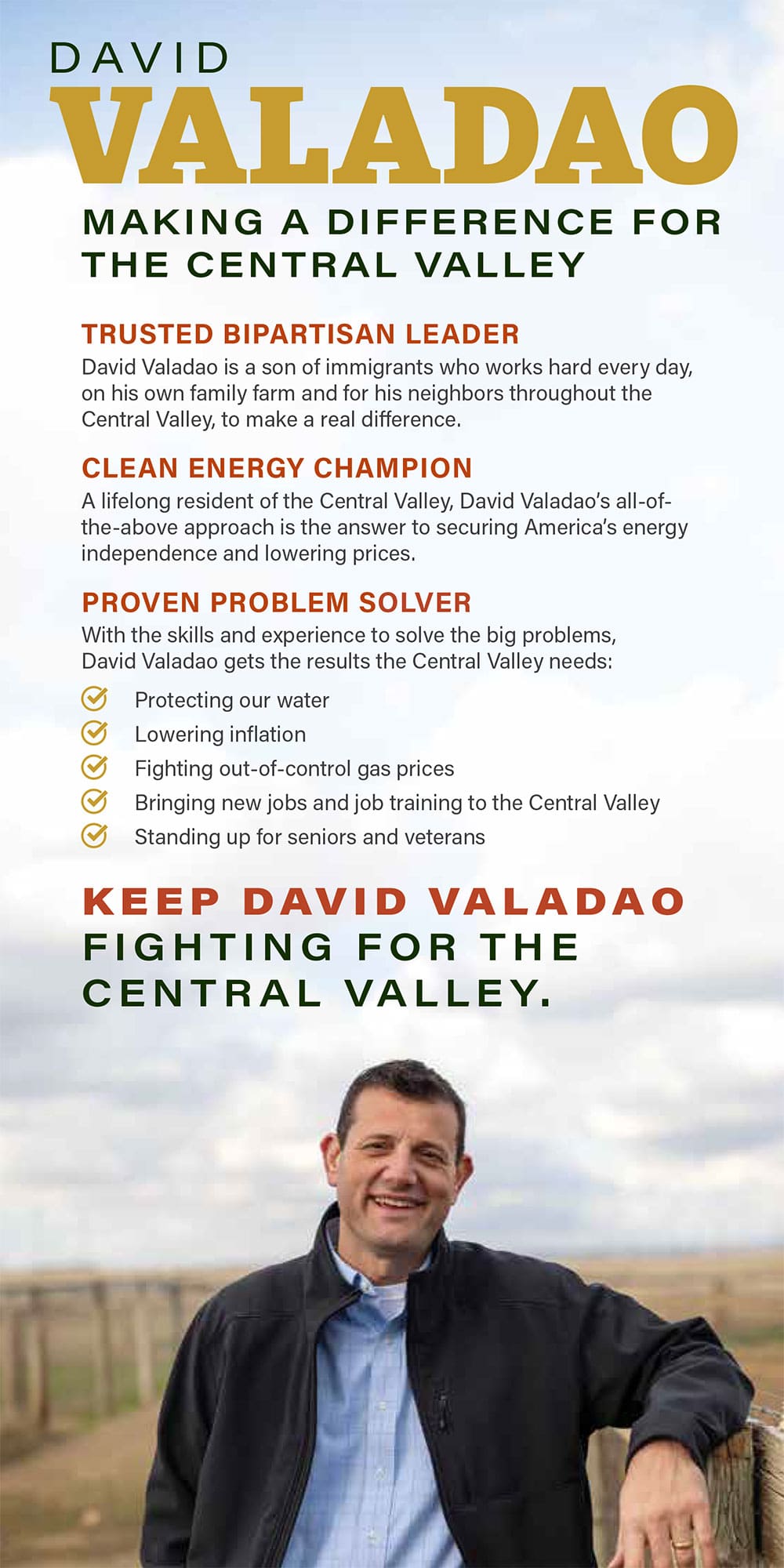 DAVID
VALADAO

MAKING A DIFFERENCE FOR THE CENTRAL VALLEY

TRUSTED BIPARTISAN LEADER
David Valadao is a son of immigrants who works hard every day, on his own family farm and for his neighbors throughout the Central Valley, to make a real difference.

CLEAN ENERGY CHAMPION
A lifelong resident of the Central Valley, David Valadao's all-of-the-above approach is the answer to securing America's energy independence and lowering prices.

PROVEN PROBLEM SOLVER
With the skills and experience to solve the big problems, David Valadao gets the results the Central Valley needs:

Protecting our water
Lowering inflation
Fighting out-of-control gas prices
Bringing new jobs and job training to the Central Valley
Standing up for seniors and veterans

KEEP DAVID VALADAO FIGHTING FOR THE CENTRAL VALLEY.